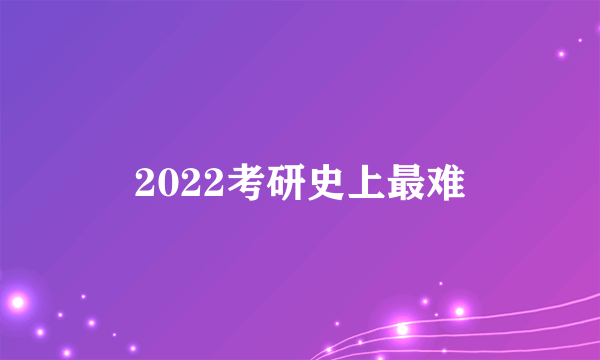 2022考研史上最难